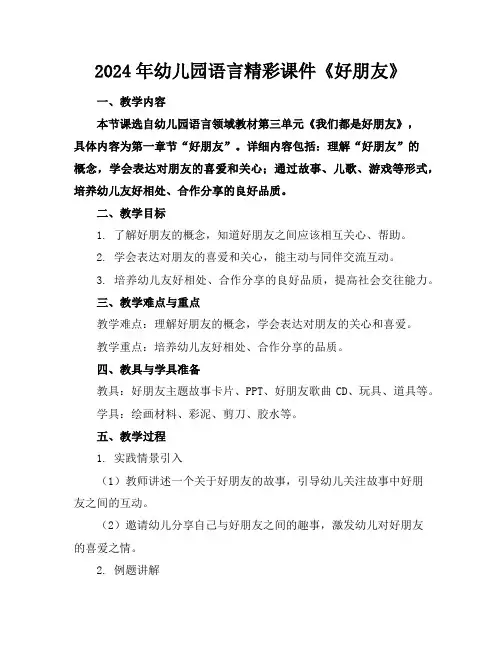 2024年幼儿园语言精彩课件《好朋友》

一、教学内容

本节课选自幼儿园语言领域教材第三单元《我们都是好朋友》，具体内容为第一章节“好朋友”。详细内容包括：理解“好朋友”的概念，学会表达对朋友的喜爱和关心；通过故事、儿歌、游戏等形式，培养幼儿友好相处、合作分享的良好品质。

二、教学目标

1. 了解好朋友的概念，知道好朋友之间应该相互关心、帮助。

2. 学会表达对朋友的喜爱和关心，能主动与同伴交流互动。

3. 培养幼儿友好相处、合作分享的良好品质，提高社会交往能力。

三、教学难点与重点

教学难点：理解好朋友的概念，学会表达对朋友的关心和喜爱。

教学重点：培养幼儿友好相处、合作分享的品质。

四、教具与学具准备

教具：好朋友主题故事卡片、PPT、好朋友歌曲 CD、玩具、道具等。

学具：绘画材料、彩泥、剪刀、胶水等。

五、教学过程

1. 实践情景引入

（1）教师讲述一个关于好朋友的故事，引导幼儿关注故事中好朋友之间的互动。

（2）邀请幼儿分享自己与好朋友之间的趣事，激发幼儿对好朋友的喜爱之情。

2. 例题讲解